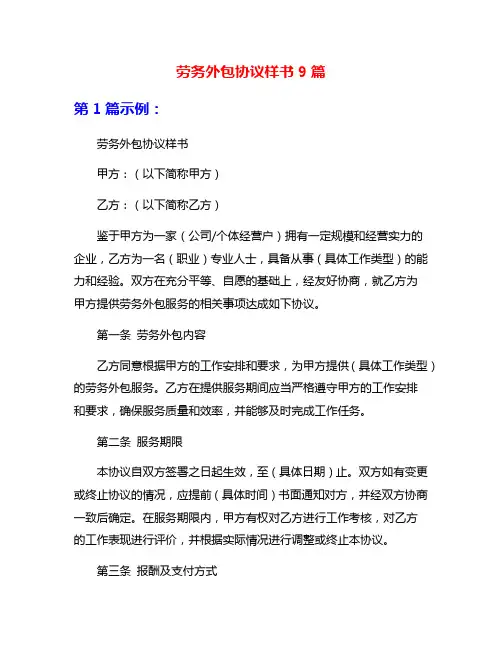 劳务外包协议样书 9 篇

第 1 篇示例：

劳务外包协议样书

甲方：（以下简称甲方）

乙方：（以下简称乙方）

鉴于甲方为一家（公司/个体经营户）拥有一定规模和经营实力的企业，乙方为一名（职业）专业人士，具备从事（具体工作类型）的能力和经验。双方在充分平等、自愿的基础上，经友好协商，就乙方为甲方提供劳务外包服务的相关事项达成如下协议。

第一条 劳务外包内容

乙方同意根据甲方的工作安排和要求，为甲方提供（具体工作类型）的劳务外包服务。乙方在提供服务期间应当严格遵守甲方的工作安排和要求，确保服务质量和效率，并能够及时完成工作任务。

第二条 服务期限

本协议自双方签署之日起生效，至（具体日期）止。双方如有变更或终止协议的情况，应提前（具体时间）书面通知对方，并经双方协商一致后确定。在服务期限内，甲方有权对乙方进行工作考核，对乙方的工作表现进行评价，并根据实际情况进行调整或终止本协议。

第三条 报酬及支付方式